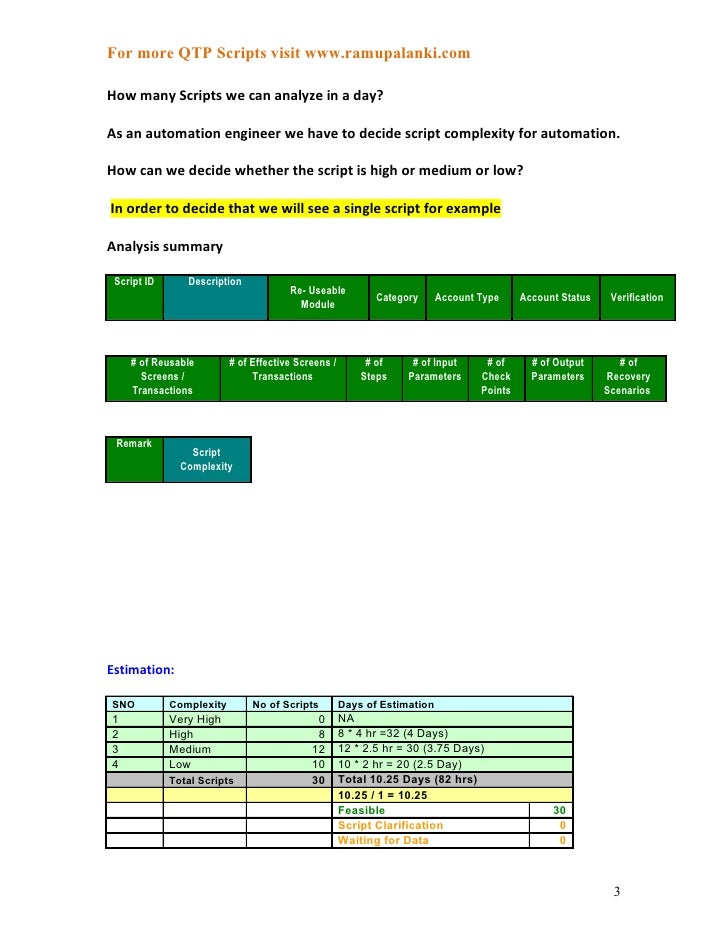 For more QTP Scripts visit www.ramupalanki.com

How many Scripts we can analyze in a day?

As an automation engineer we have to decide script complexity for automation.

How can we decide whether the script is high or medium or low?

In order to decide that we will see a single script for example

Analysis summary

| Script ID | Description | Re- Useable Module | Category | Account Type | Account Status | Verification |
|---|---|---|---|---|---|---|

| # of Reusable Screens / Transactions | # of Effective Screens / Transactions | # of Steps | # of Input Parameters | # of Check Points | # of Output Parameters | # of Recovery Scenarios |
|---|---|---|---|---|---|---|

| Remark | Script Complexity |
|---|---|

Estimation:

| SNO | Complexity | No of Scripts | Days of Estimation | |
|---|---|---|---|---|
| 1 | Very High | 0 | NA | |
| 2 | High | 8 | 8 * 4 hr =32 (4 Days) | |
| 3 | Medium | 12 | 12 * 2.5 hr = 30 (3.75 Days) | |
| 4 | Low | 10 | 10 * 2 hr = 20 (2.5 Day) | |
| | Total Scripts | 30 | Total 10.25 Days (82 hrs) | |
| | | | 10.25 / 1 = 10.25 | |
| | | | Feasible | 30 |
| | | | Script Clarification | 0 |
| | | | Waiting for Data | 0 |

3